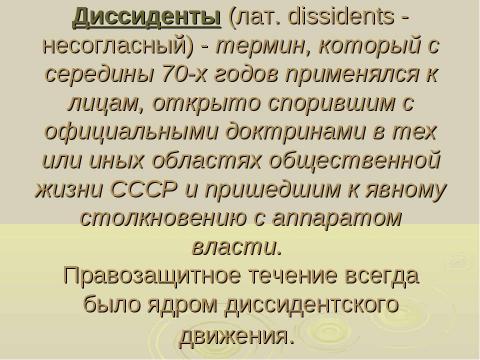 Диссиденты (лат. dissidents - несогласный) - термин, который с середины 70-х годов применялся к лицам, открыто спорившим с официальными доктринами в тех или иных областях общественной жизни СССР и пришедшим к явному столкновению с аппаратом власти.

Правозащитное течение всегда было ядром диссидентского движения.